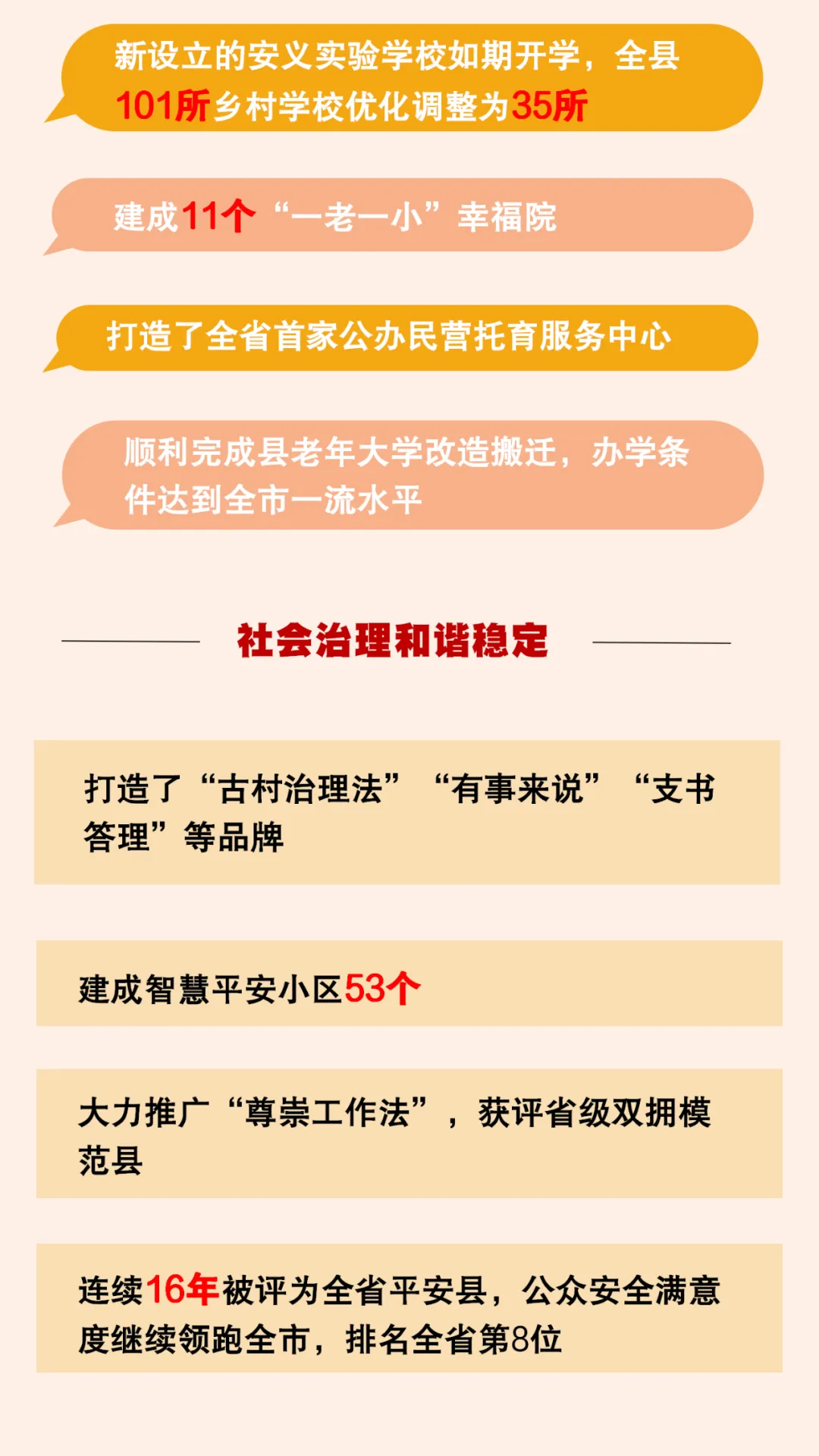 新设立的安义实验学校如期开学，全县101所乡村学校优化调整为35所

建成11个“一老一小”幸福院

打造了全省首家公办民营托育服务中心

顺利完成县老年大学改造搬迁，办学条件达到全市一流水平

社会治理和谐稳定

打造了“古村治理法”“有事来说”“支书答理”等品牌

建成智慧平安小区53个

大力推广“尊崇工作法”，获评省级双拥模范县

连续16年被评为全省平安县，公众安全满意度继续领跑全市，排名全省第8位